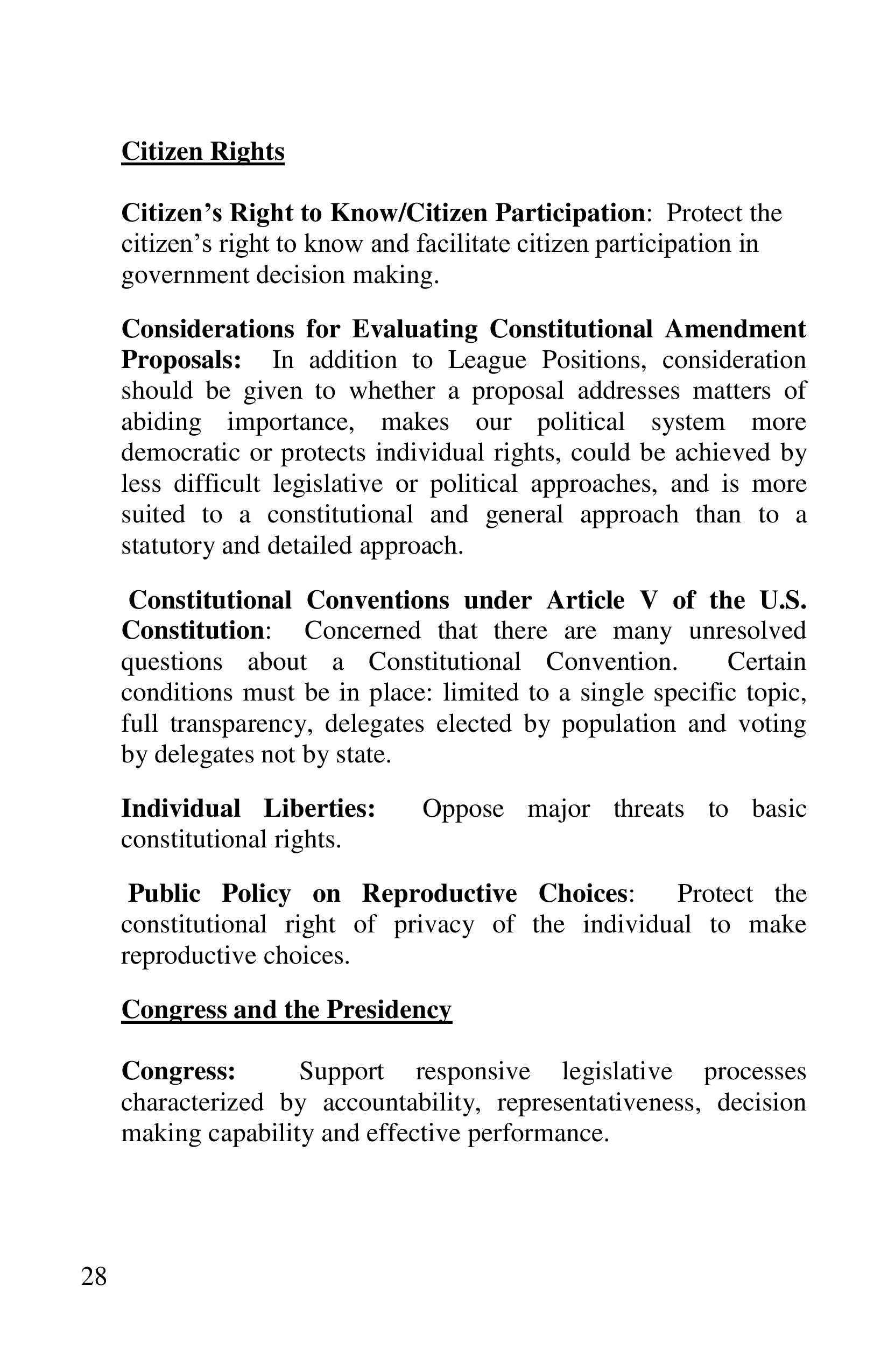 Citizen Rights

Citizen's Right to Know/Citizen Participation: Protect the citizen's right to know and facilitate citizen participation in government decision making.

Considerations for Evaluating Constitutional Amendment Proposals: In addition to League Positions, consideration should be given to whether a proposal addresses matters of abiding importance, makes our political system more democratic or protects individual rights, could be achieved by less difficult legislative or political approaches, and is more suited to a constitutional and general approach than to a statutory and detailed approach.

Constitutional Conventions under Article V of the U.S. Constitution: Concerned that there are many unresolved questions about a Constitutional Convention. Certain conditions must be in place: limited to a single specific topic, full transparency, delegates elected by population and voting by delegates not by state.

Individual Liberties: Oppose major threats to basic constitutional rights.

Public Policy on Reproductive Choices: Protect the constitutional right of privacy of the individual to make reproductive choices.

Congress and the Presidency

Congress: Support responsive legislative processes characterized by accountability, representativeness, decision making capability and effective performance.

28